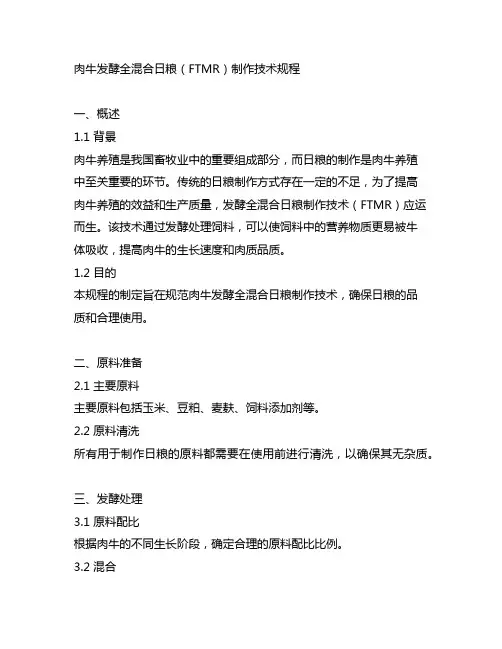 肉牛发酵全混合日粮（FTMR）制作技术规程

一、概述
1.1 背景
肉牛养殖是我国畜牧业中的重要组成部分，而日粮的制作是肉牛养殖中至关重要的环节。传统的日粮制作方式存在一定的不足，为了提高肉牛养殖的效益和生产质量，发酵全混合日粮制作技术（FTMR）应运而生。该技术通过发酵处理饲料，可以使饲料中的营养物质更易被牛体吸收，提高肉牛的生长速度和肉质品质。
1.2 目的
本规程的制定旨在规范肉牛发酵全混合日粮制作技术，确保日粮的品质和合理使用。

二、原料准备
2.1 主要原料
主要原料包括玉米、豆粕、麦麸、饲料添加剂等。
2.2 原料清洗
所有用于制作日粮的原料都需要在使用前进行清洗，以确保其无杂质。

三、发酵处理
3.1 原料配比
根据肉牛的不同生长阶段，确定合理的原料配比比例。
3.2 混合